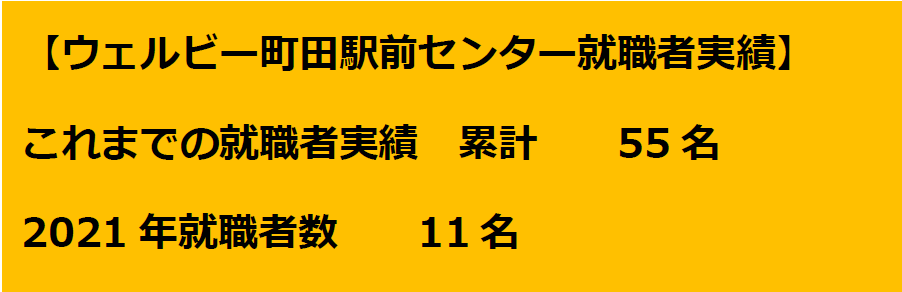 【ウェルビー町田駅前センター就職者実績】

これまでの就職者実績　累計　　55 名

2021 年就職者数　　11 名